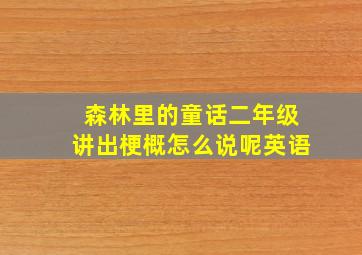 森林里的童话二年级
讲出梗概怎么说呢英语